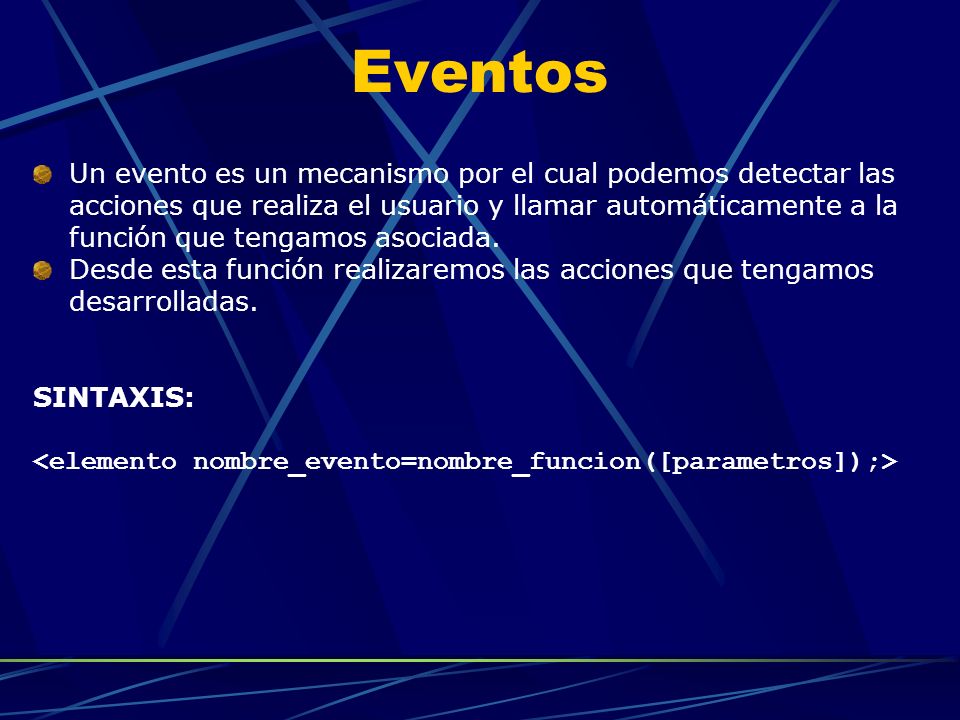 Eventos

Un evento es un mecanismo por el cual podemos detectar las acciones que realiza el usuario y llamar automáticamente a la función que tengamos asociada.

Desde esta función realizaremos las acciones que tengamos desarrolladas.

SINTAXIS:

<elemento nombre_evento=nombre_funcion([parametros]);>